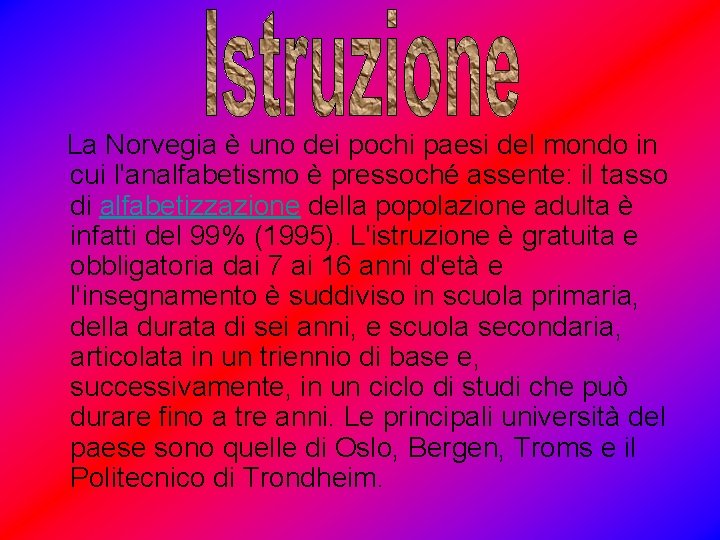 Istruzione

La Norvegia è uno dei pochi paesi del mondo in cui l'analfabetismo è pressoché assente: il tasso di alfabetizzazione della popolazione adulta è infatti del 99% (1995). L'istruzione è gratuita e obbligatoria dai 7 ai 16 anni d'età e l'insegnamento è suddiviso in scuola primaria, della durata di sei anni, e scuola secondaria, articolata in un triennio di base e, successivamente, in un ciclo di studi che può durare fino a tre anni. Le principali università del paese sono quelle di Oslo, Bergen, Troms e il Politecnico di Trondheim.